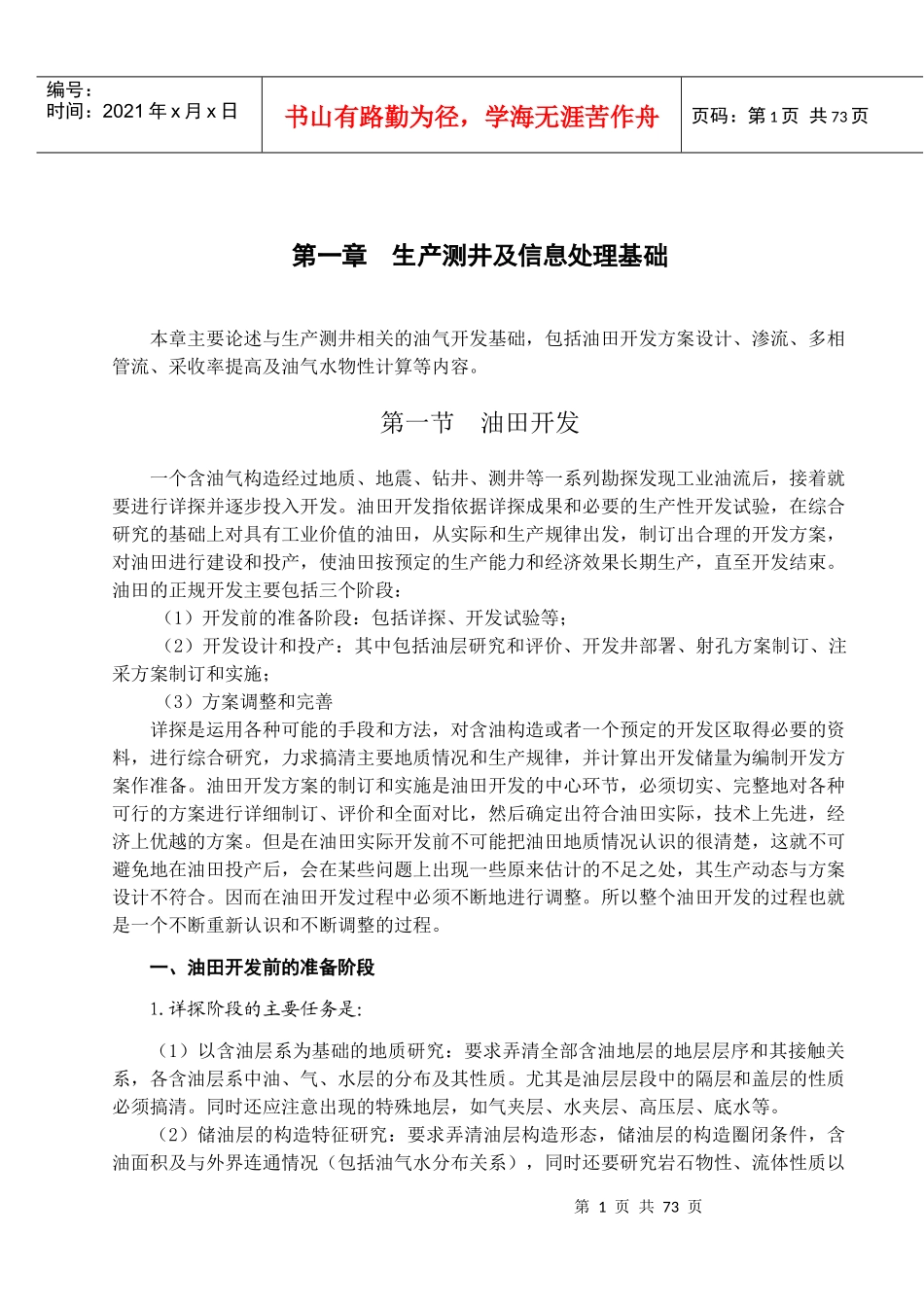 编号：
时间：2021 年 x 月 x 日

书山有路勤为径，学海无涯苦作舟

页码：第 1 页 共 73 页

第一章 生产测井及信息处理基础

本章主要论述与生产测井相关的油气开发基础，包括油田开发方案设计、渗流、多相管流、采收率提高及油气水物性计算等内容。

第一节 油田开发

一个含油气构造经过地质、地震、钻井、测井等一系列勘探发现工业油流后，接着就要进行详探并逐步投入开发。油田开发指依据详探成果和必要的生产性开发试验，在综合研究的基础上对具有工业价值的油田，从实际和生产规律出发，制订出合理的开发方案，对油田进行建设和投产，使油田按预定的生产能力和经济效果长期生产，直至开发结束。油田的正规开发主要包括三个阶段：

（1）开发前的准备阶段：包括详探、开发试验等；

（2）开发设计和投产：其中包括油层研究和评价、开发井部署、射孔方案制订、注采方案制订和实施；

（3）方案调整和完善

详探是运用各种可能的手段和方法，对含油构造或者一个预定的开发区取得必要的资料，进行综合研究，力求搞清主要地质情况和生产规律，并计算出开发储量为编制开发方案作准备。油田开发方案的制订和实施是油田开发的中心环节，必须切实、完整地对各种可行的方案进行详细制订、评价和全面对比，然后确定出符合油田实际，技术上先进，经济上优越的方案。但是在油田实际开发前不可能把油田地质情况认识的很清楚，这就不可避免地在油田投产后，会在某些问题上出现一些原来估计的不足之处，其生产动态与方案设计不符合。因而在油田开发过程中必须不断地进行调整。所以整个油田开发的过程也就是一个不断重新认识和不断调整的过程。

一、油田开发前的准备阶段

1.详探阶段的主要任务是:

（1）以含油层系为基础的地质研究：要求弄清全部含油地层的地层层序和其接触关系，各含油层系中油、气、水层的分布及其性质。尤其是油层层段中的隔层和盖层的性质必须搞清。同时还应注意出现的特殊地层，如气夹层、水夹层、高压层、底水等。

（2）储油层的构造特征研究：要求弄清油层构造形态，储油层的构造圈闭条件，含油面积及与外界连通情况（包括油气水分布关系），同时还要研究岩石物性、流体性质以

第 1 页 共 73 页